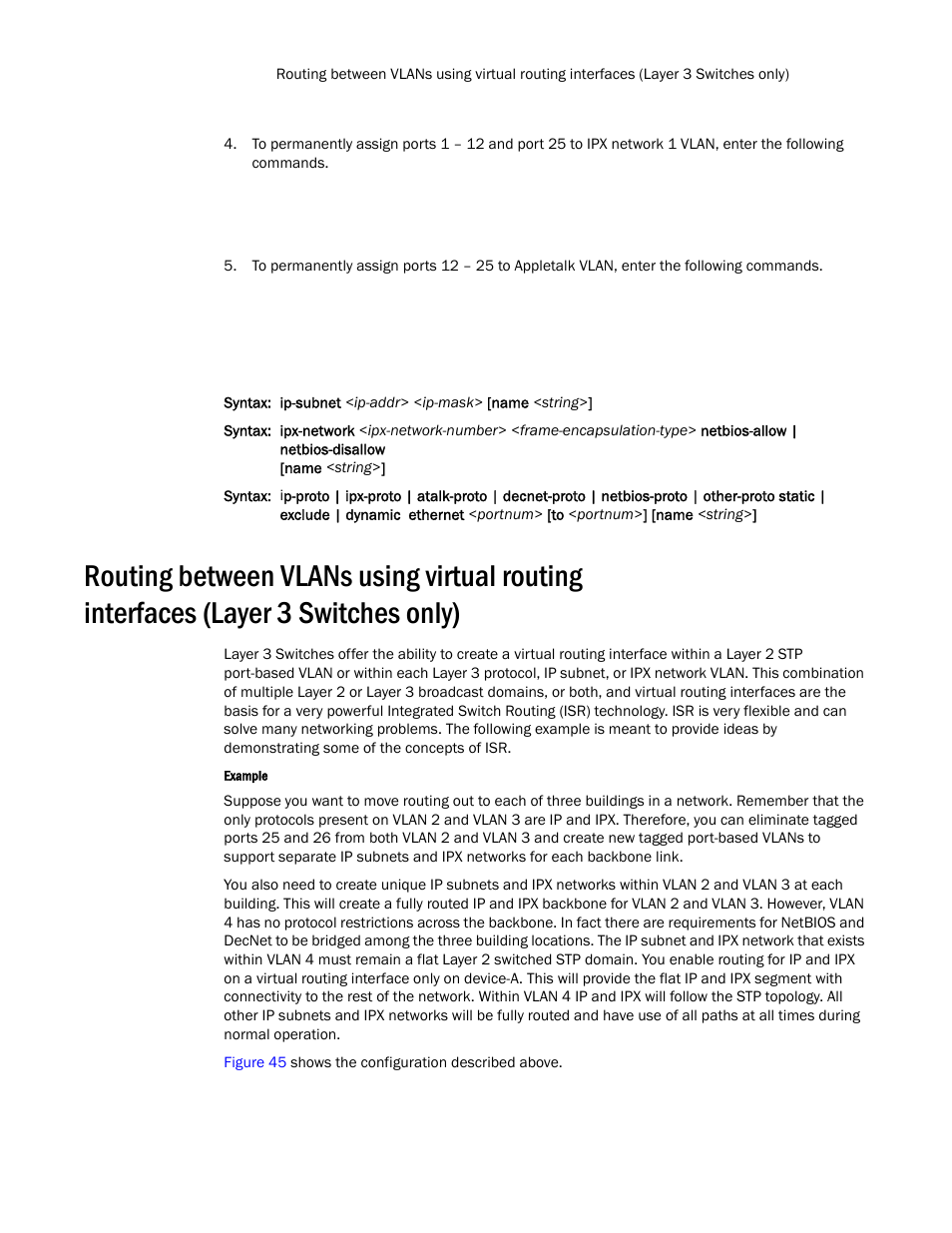 Routing between VLANs using virtual routing interfaces (Layer 3 Switches only)

4. To permanently assign ports 1 – 12 and port 25 to IPX network 1 VLAN, enter the following commands.

5. To permanently assign ports 12 – 25 to Appletalk VLAN, enter the following commands.

Syntax: ip-subnet <ip-addr> <ip-mask> [name <string>]

Syntax: ipx-network <ipx-network-number> <frame-encapsulation-type> netbios-allow | netbios-disallow
[name <string>]

Syntax: ip-proto | ipx-proto | atalk-proto | decnet-proto | netbios-proto | other-proto static | exclude | dynamic ethernet <portnum> [to <portnum>] [name <string>]

Routing between VLANs using virtual routing interfaces (Layer 3 Switches only)

Layer 3 Switches offer the ability to create a virtual routing interface within a Layer 2 STP port-based VLAN or within each Layer 3 protocol, IP subnet, or IPX network VLAN. This combination of multiple Layer 2 or Layer 3 broadcast domains, or both, and virtual routing interfaces are the basis for a very powerful Integrated Switch Routing (ISR) technology. ISR is very flexible and can solve many networking problems. The following example is meant to provide ideas by demonstrating some of the concepts of ISR.

Example

Suppose you want to move routing out to each of three buildings in a network. Remember that the only protocols present on VLAN 2 and VLAN 3 are IP and IPX. Therefore, you can eliminate tagged ports 25 and 26 from both VLAN 2 and VLAN 3 and create new tagged port-based VLANs to support separate IP subnets and IPX networks for each backbone link.

You also need to create unique IP subnets and IPX networks within VLAN 2 and VLAN 3 at each building. This will create a fully routed IP and IPX backbone for VLAN 2 and VLAN 3. However, VLAN 4 has no protocol restrictions across the backbone. In fact there are requirements for NetBIOS and DecNet to be bridged among the three building locations. The IP subnet and IPX network that exists within VLAN 4 must remain a flat Layer 2 switched STP domain. You enable routing for IP and IPX on a virtual routing interface only on device-A. This will provide the flat IP and IPX segment with connectivity to the rest of the network. Within VLAN 4 IP and IPX will follow the STP topology. All other IP subnets and IPX networks will be fully routed and have use of all paths at all times during normal operation.

Figure 45 shows the configuration described above.